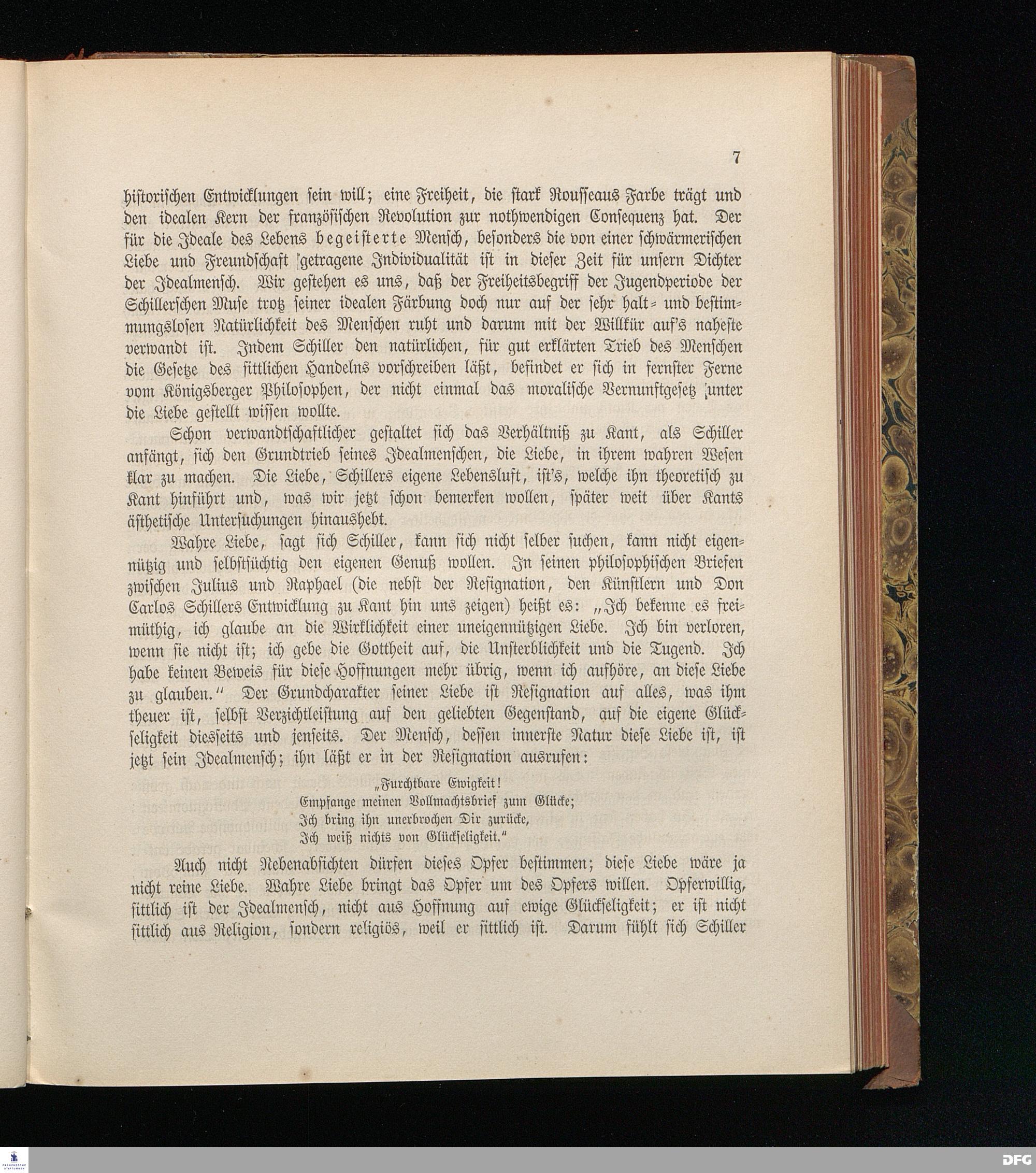 7

historischen Entwicklungen sein will; eine Freiheit, die stark Rousseaus Farbe trägt und den idealen Kern der französischen Revolution zur nothwendigen Consequenz hat. Der für die Ideale des Lebens begeisterte Mensch, besonders die von einer schwärmerischen Liebe und Freundschaft getragene Individualität ist in dieser Zeit für unsern Dichter der Idealmensch. Wir gestehen es uns, daß der Freiheitsbegriff der Jugendperiode der Schillerschen Muse trotz seiner idealen Färbung doch nur auf der sehr halt- und bestimmungslosen Natürlichkeit des Menschen ruht und darum mit der Willkür auf's naheste verwandt ist. Indem Schiller den natürlichen, für gut erklärten Trieb des Menschen die Gesetze des sittlichen Handelns vorschreiben läßt, befindet er sich in fernster Ferne vom Königsberger Philosophen, der nicht einmal das moralische Vernunftgesetz unter die Liebe gestellt wissen wollte.

Schon verwandtschaftlicher gestaltet sich das Verhältniß zu Kant, als Schiller anfängt, sich den Grundtrieb seines Idealmenschen, die Liebe, in ihrem wahren Wesen klar zu machen. Die Liebe, Schillers eigene Lebensluft, ist's, welche ihn theoretisch zu Kant hinführt und, was wir jetzt schon bemerken wollen, später weit über Kants ästhetische Untersuchungen hinaushebt.

Wahre Liebe, sagt sich Schiller, kann sich nicht selber suchen, kann nicht eigennützig und selbstsüchtig den eigenen Genuß wollen. In seinen philosophischen Briefen zwischen Julius und Raphael (die nebst der Resignation, den Künstlern und Don Carlos Schillers Entwicklung zu Kant hin uns zeigen) heißt es: „Ich bekenne es freimüthig, ich glaube an die Wirklichkeit einer uneigennützigen Liebe. Ich bin verloren, wenn sie nicht ist; ich gebe die Gottheit auf, die Unsterblichkeit und die Tugend. Ich habe keinen Beweis für diese Hoffnungen mehr übrig, wenn ich aufhöre, an diese Liebe zu glauben." Der Grundcharakter seiner Liebe ist Resignation auf alles, was ihm theuer ist, selbst Verzichtleistung auf den geliebten Gegenstand, auf die eigene Glückseligkeit diesseits und jenseits. Der Mensch, dessen innerste Natur diese Liebe ist, ist jetzt sein Idealmensch; ihn läßt er in der Resignation ausrufen:

„Furchtbare Ewigkeit!
Empfange meinen Vollmachtsbrief zum Glücke;
Ich bring ihn unerbrochen Dir zurücke,
Ich weiß nichts von Glückseligkeit."

Auch nicht Nebenabsichten dürfen dieses Opfer bestimmen; diese Liebe wäre ja nicht reine Liebe. Wahre Liebe bringt das Opfer um des Opfers willen. Opferwillig, sittlich ist der Idealmensch, nicht aus Hoffnung auf ewige Glückseligkeit; er ist nicht sittlich aus Religion, sondern religiös, weil er sittlich ist. Darum fühlt sich Schiller

DFG